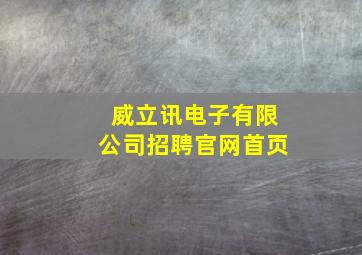 威立讯电子有限公司招聘官网首页